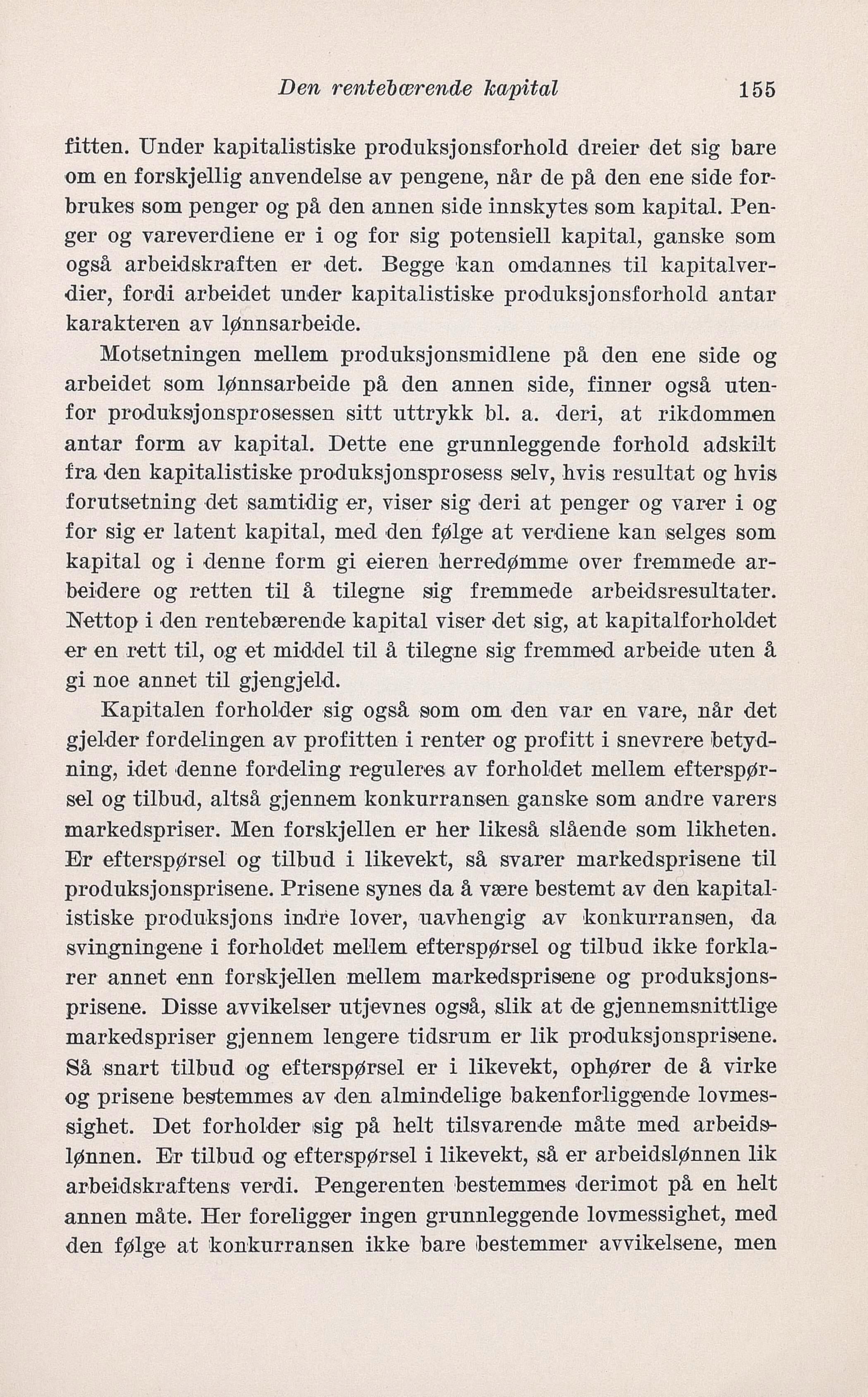 Den rentebærende kapital 155

fitten. Under kapitalistiske produksjonsforhold dreier det sig bare om en forskjellig anvendelse av pengene, når de på den ene side forbrukes som penger og på den annen side innskytes som kapital. Penger og vareverdiene er i og for sig potensiell kapital, ganske som også arbeidskraften er det. Begge kan omdannes til kapitalverdier, fordi arbeidet under kapitalistiske produksjonsforhold antar karakteren av lønnsarbeide.

Motsetningen mellem produksjonsmidlene på den ene side og arbeidet som lønnsarbeide på den annen side, finner også utenfor produksjonsprosessen sitt uttrykk bl. a. deri, at rikdommen antar form av kapital. Dette ene grunnleggende forhold adskilt fra den kapitalistiske produksjonsprosess selv, hvis resultat og hvis forutsetning det samtidig er, viser sig deri at penger og varer i og for sig er latent kapital, med den følge at verdiene kan selges som kapital og i denne form gi eieren herredømme over fremmede arbeidere og retten til å tilegne sig fremmede arbeidsresultater. Nettop i den rentebærende kapital viser det sig, at kapitalforholdet er en rett til, og et middel til å tilegne sig fremmed arbeide uten å gi noe annet til gjengjeld.

Kapitalen forholder sig også som om den var en vare, når det gjelder fordelingen av profitten i renter og profitt i snevrere betydning, idet denne fordeling reguleres av forholdet mellem efterspørsel og tilbud, altså gjennem konkurransen ganske som andre varers markedspriser. Men forskjellen er her likeså slående som likheten. Er efterspørsel og tilbud i likevekt, så svarer markedsprisene til produksjonsprisene. Prisene synes da å være bestemt av den kapitalistiske produksjons indre lover, uavhengig av konkurransen, da svingningene i forholdet mellem efterspørsel og tilbud ikke forklarer annet enn forskjellen mellem markedsprisene og produksjonsprisene. Disse avvikelser utjevnes også, slik at de gjennemsnittlige markedspriser gjennem lengere tidsrum er lik produksjonsprisene. Så snart tilbud og efterspørsel er i likevekt, ophører de å virke og prisene bestemmes av den almindelige bakenforliggende lovmessighet. Det forholder sig på helt tilsvarende måte med arbeidslønnen. Er tilbud og efterspørsel i likevekt, så er arbeidslønnen lik arbeidskraftens verdi. Pengerenten bestemmes derimot på en helt annen måte. Her foreligger ingen grunnleggende lovmessighet, med den følge at konkurransen ikke bare bestemmer avvikelsene, men